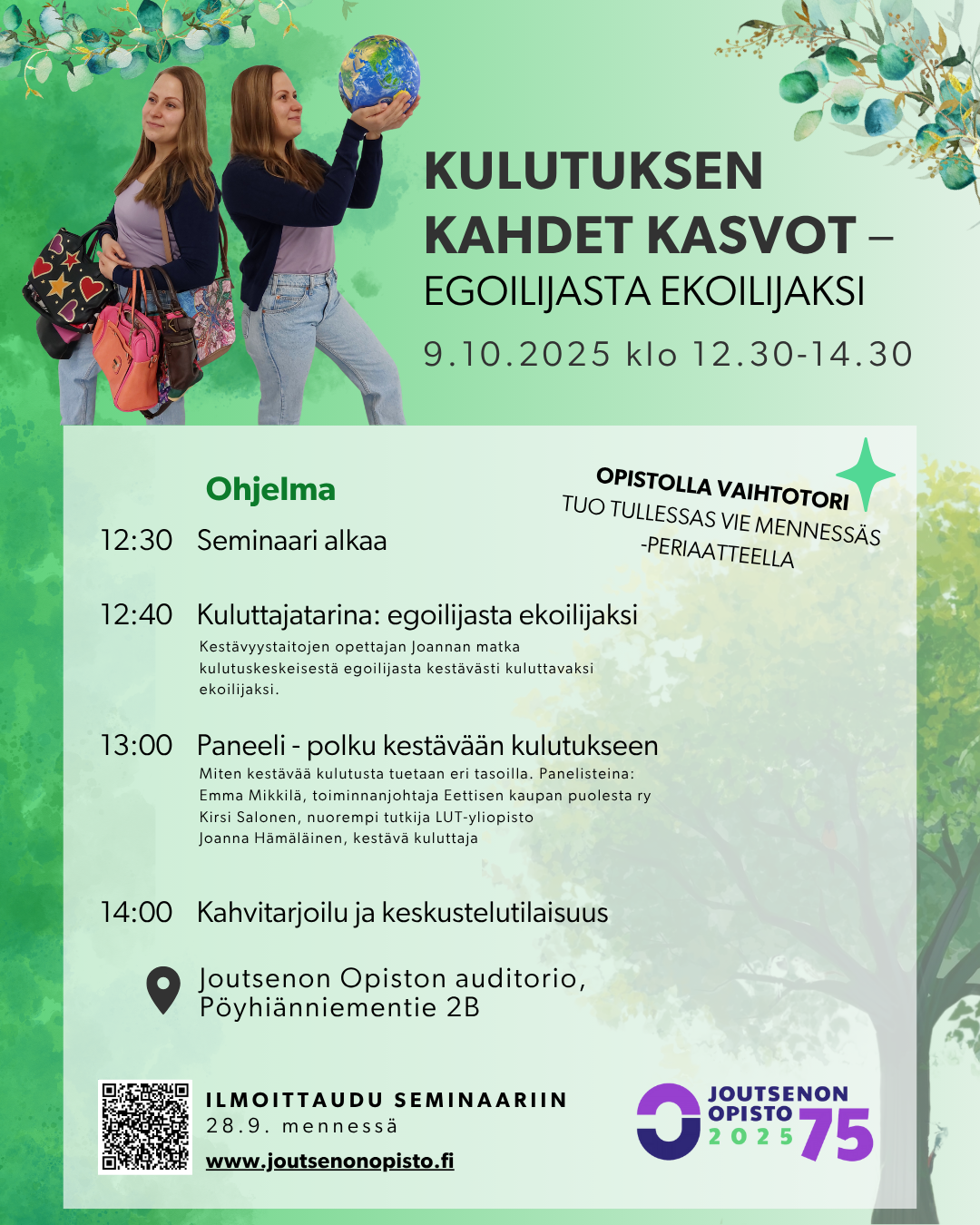 KULUTUKSEN KAHDET KASVOT – EGOILIJASTA EKOILIJAKSI

9.10.2025 klo 12.30-14.30

Ohjelma

OPISTOLLA VAIHTOTORI
TUO TULLESSAS VIE MENNESSÄS -PERIAATTEELLA

12:30 Seminaari alkaa

12:40 Kuluttajatarina: egoilijasta ekoilijaksi
Kestävyystaitojen opettajan Joannan matka kulutuskeskeisestä egoilijasta kestävästi kuluttavaksi ekoilijaksi.

13:00 Paneeli - polku kestävään kulutukseen
Miten kestävää kulutusta tuetaan eri tasoilla. Panelisteina:
Emma Mikkilä, toiminnanjohtaja Eettisen kaupan puolesta ry
Kirsi Salonen, nuorempi tutkija LUT-yliopisto
Joanna Hämäläinen, kestävä kuluttaja

14:00 Kahvitarjoilu ja keskustelutilaisuus

Joutsenon Opiston auditorio, Pöyhiänniementie 2B

ILMOITTAUDU SEMINAARIIN
28.9. mennessä
www.joutsenonopisto.fi

JOUTSENON OPISTO 2025 75